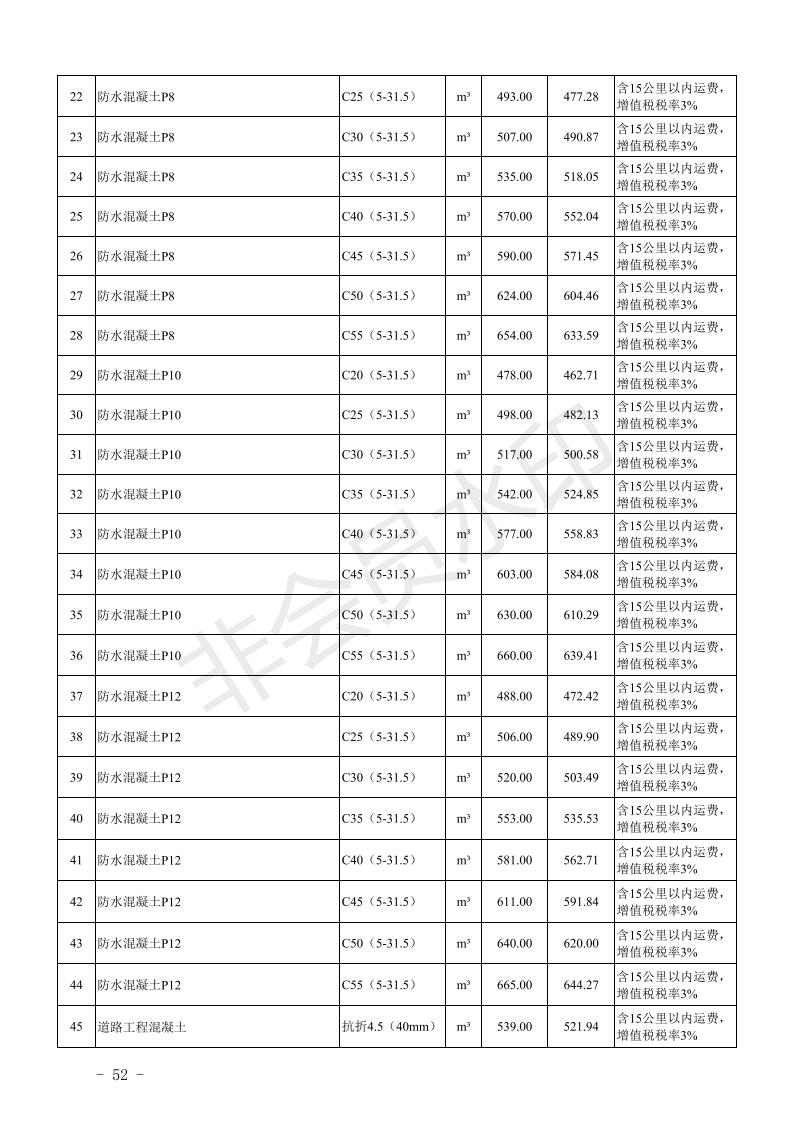 | 22 | 防水混凝土P8 | C25（5-31.5） | m³ | 493.00 | 477.28 | 含15公里以内运费，增值税税率3% |
|---|---|---|---|---|---|---|
| 23 | 防水混凝土P8 | C30（5-31.5） | m³ | 507.00 | 490.87 | 含15公里以内运费，增值税税率3% |
| 24 | 防水混凝土P8 | C35（5-31.5） | m³ | 535.00 | 518.05 | 含15公里以内运费，增值税税率3% |
| 25 | 防水混凝土P8 | C40（5-31.5） | m³ | 570.00 | 552.04 | 含15公里以内运费，增值税税率3% |
| 26 | 防水混凝土P8 | C45（5-31.5） | m³ | 590.00 | 571.45 | 含15公里以内运费，增值税税率3% |
| 27 | 防水混凝土P8 | C50（5-31.5） | m³ | 624.00 | 604.46 | 含15公里以内运费，增值税税率3% |
| 28 | 防水混凝土P8 | C55（5-31.5） | m³ | 654.00 | 633.59 | 含15公里以内运费，增值税税率3% |
| 29 | 防水混凝土P10 | C20（5-31.5） | m³ | 478.00 | 462.71 | 含15公里以内运费，增值税税率3% |
| 30 | 防水混凝土P10 | C25（5-31.5） | m³ | 498.00 | 482.13 | 含15公里以内运费，增值税税率3% |
| 31 | 防水混凝土P10 | C30（5-31.5） | m³ | 517.00 | 500.58 | 含15公里以内运费，增值税税率3% |
| 32 | 防水混凝土P10 | C35（5-31.5） | m³ | 542.00 | 524.85 | 含15公里以内运费，增值税税率3% |
| 33 | 防水混凝土P10 | C40（5-31.5） | m³ | 577.00 | 558.83 | 含15公里以内运费，增值税税率3% |
| 34 | 防水混凝土P10 | C45（5-31.5） | m³ | 603.00 | 584.08 | 含15公里以内运费，增值税税率3% |
| 35 | 防水混凝土P10 | C50（5-31.5） | m³ | 630.00 | 610.29 | 含15公里以内运费，增值税税率3% |
| 36 | 防水混凝土P10 | C55（5-31.5） | m³ | 660.00 | 639.41 | 含15公里以内运费，增值税税率3% |
| 37 | 防水混凝土P12 | C20（5-31.5） | m³ | 488.00 | 472.42 | 含15公里以内运费，增值税税率3% |
| 38 | 防水混凝土P12 | C25（5-31.5） | m³ | 506.00 | 489.90 | 含15公里以内运费，增值税税率3% |
| 39 | 防水混凝土P12 | C30（5-31.5） | m³ | 520.00 | 503.49 | 含15公里以内运费，增值税税率3% |
| 40 | 防水混凝土P12 | C35（5-31.5） | m³ | 553.00 | 535.53 | 含15公里以内运费，增值税税率3% |
| 41 | 防水混凝土P12 | C40（5-31.5） | m³ | 581.00 | 562.71 | 含15公里以内运费，增值税税率3% |
| 42 | 防水混凝土P12 | C45（5-31.5） | m³ | 611.00 | 591.84 | 含15公里以内运费，增值税税率3% |
| 43 | 防水混凝土P12 | C50（5-31.5） | m³ | 640.00 | 620.00 | 含15公里以内运费，增值税税率3% |
| 44 | 防水混凝土P12 | C55（5-31.5） | m³ | 665.00 | 644.27 | 含15公里以内运费，增值税税率3% |
| 45 | 道路工程混凝土 | 抗折4.5（40mm） | m³ | 539.00 | 521.94 | 含15公里以内运费，增值税税率3% |

非会员水印

- 52 -